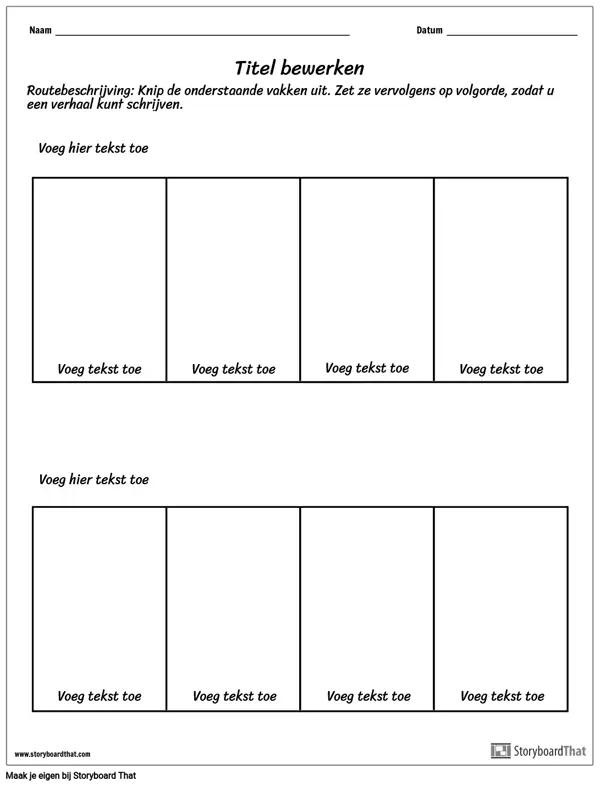 Naam ______________________ Datum ______________

Titel bewerken

Routebeschrijving: Knip de onderstaande vakken uit. Zet ze vervolgens op volgorde, zodat u een verhaal kunt schrijven.

Voeg hier tekst toe

| Voeg tekst toe | Voeg tekst toe | Voeg tekst toe | Voeg tekst toe |
|---|---|---|---|

Voeg hier tekst toe

| Voeg tekst toe | Voeg tekst toe | Voeg tekst toe | Voeg tekst toe |
|---|---|---|---|

www.storyboardthat.com

StoryboardThat

Maak je eigen bij Storyboard That